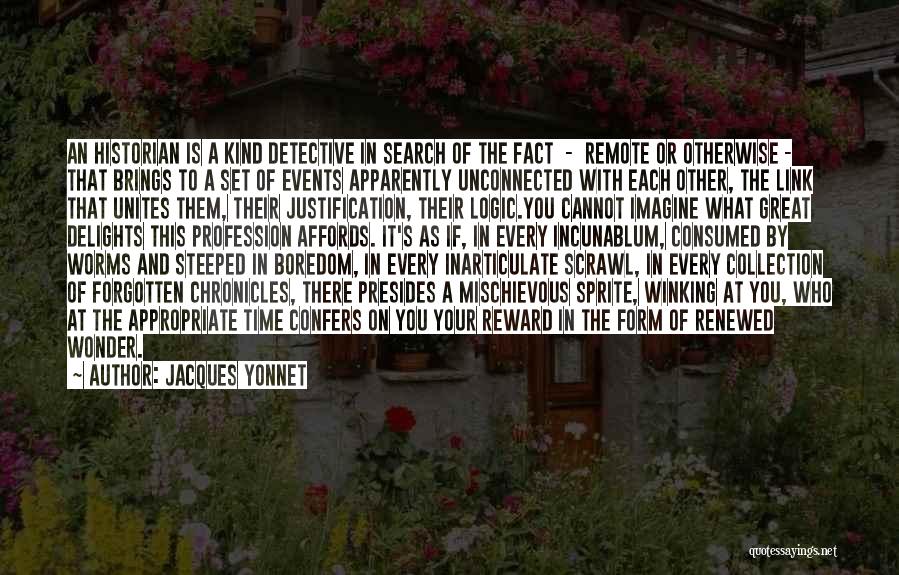 AN HISTORIAN IS A KIND DETECTIVE IN SEARCH OF THE FACT - REMOTE OR OTHERWISE - THAT BRINGS TO A SET OF EVENTS APPARENTLY UNCONNECTED WITH EACH OTHER, THE LINK THAT UNITES THEM, THEIR JUSTIFICATION, THEIR LOGIC.YOU CANNOT IMAGINE WHAT GREAT DELIGHTS THIS PROFESSION AFFORDS. IT'S AS IF, IN EVERY INCUNABLUM, CONSUMED BY WORMS AND STEEPED IN BOREDOM, IN EVERY INARTICULATE SCRAWL, IN EVERY COLLECTION OF FORGOTTEN CHRONICLES, THERE PRESIDES A MISCHIEVOUS SPRITE, WINKING AT YOU, WHO AT THE APPROPRIATE TIME CONFERS ON YOU YOUR REWARD IN THE FORM OF RENEWED WONDER.

~ AUTHOR: JACQUES YONNET

quotessayings.net